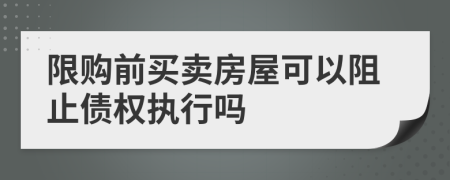 限购前买卖房屋可以阻止债权执行吗